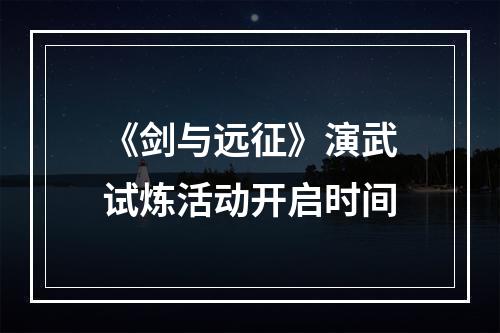 《剑与远征》演武试炼活动开启时间